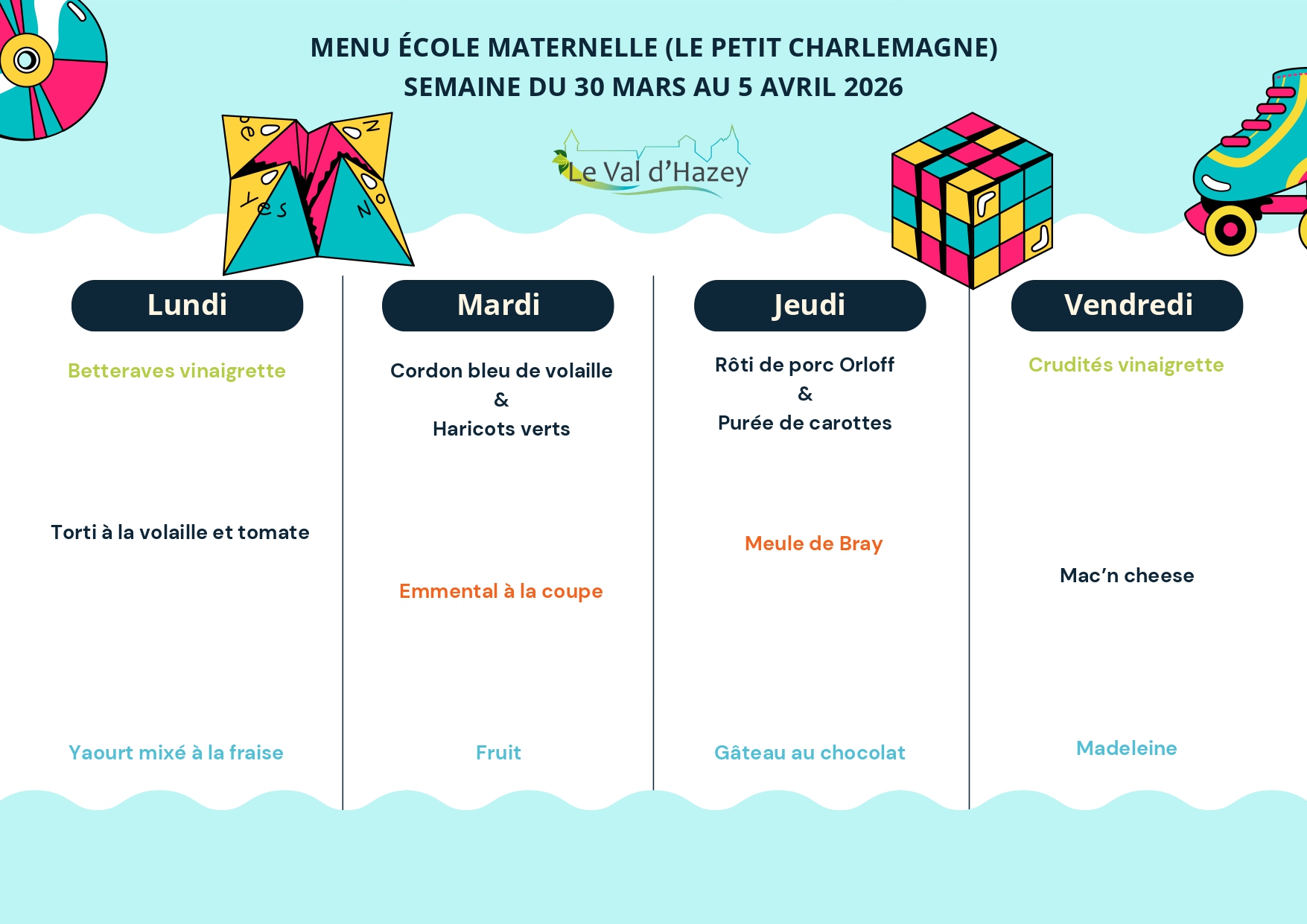 MENU ÉCOLE MATERNELLE (LE PETIT CHARLEMAGNE)
SEMAINE DU 30 MARS AU 5 AVRIL 2026

Le Val d'Hazey

Lundi

Betteraves vinaigrette

Torti à la volaille et tomate

Yaourt mixé à la fraise

Mardi

Cordon bleu de volaille
&
Haricots verts

Emmental à la coupe

Fruit

Jeudi

Rôti de porc Orloff
&
Purée de carottes

Meule de Bray

Gâteau au chocolat

Vendredi

Crudités vinaigrette

Mac'n cheese

Madeleine